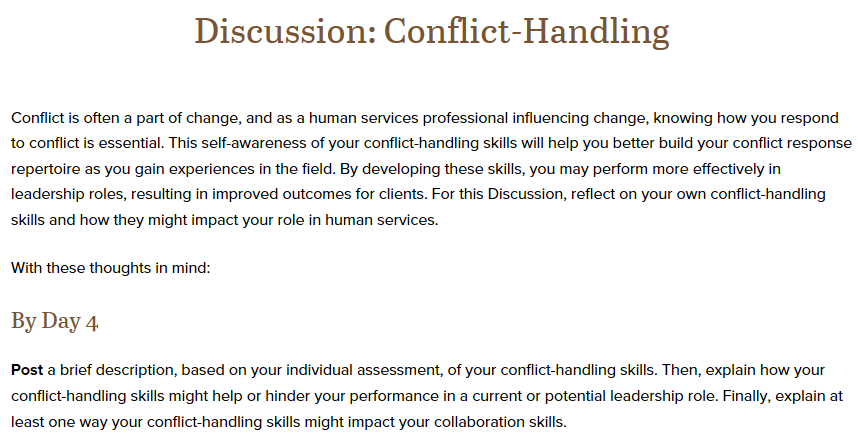 Discussion: Conflict-Handling

Conflict is often a part of change, and as a human services professional influencing change, knowing how you respond to conflict is essential. This self-awareness of your conflict-handling skills will help you better build your conflict response repertoire as you gain experiences in the field. By developing these skills, you may perform more effectively in leadership roles, resulting in improved outcomes for clients. For this Discussion, reflect on your own conflict-handling skills and how they might impact your role in human services.

With these thoughts in mind:

By Day 4

Post a brief description, based on your individual assessment, of your conflict-handling skills. Then, explain how your conflict-handling skills might help or hinder your performance in a current or potential leadership role. Finally, explain at least one way your conflict-handling skills might impact your collaboration skills.